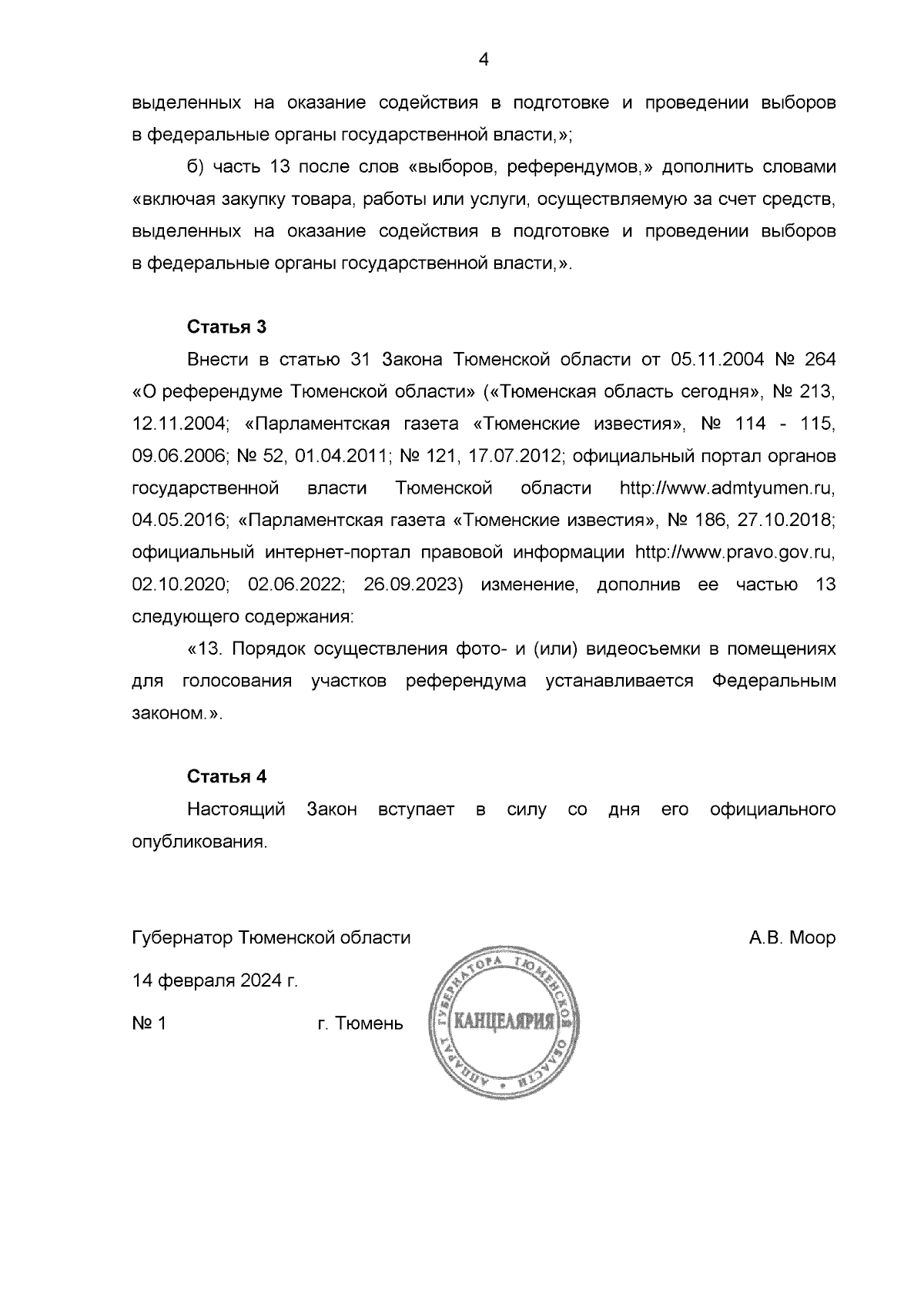 4

выделенных на оказание содействия в подготовке и проведении выборов в федеральные органы государственной власти,»;

б) часть 13 после слов «выборов, референдумов,» дополнить словами «включая закупку товара, работы или услуги, осуществляемую за счет средств, выделенных на оказание содействия в подготовке и проведении выборов в федеральные органы государственной власти,».

Статья 3

Внести в статью 31 Закона Тюменской области от 05.11.2004 № 264 «О референдуме Тюменской области» («Тюменская область сегодня», № 213, 12.11.2004; «Парламентская газета «Тюменские известия», № 114 - 115, 09.06.2006; № 52, 01.04.2011; № 121, 17.07.2012; официальный портал органов государственной власти Тюменской области http://www.admtyumen.ru, 04.05.2016; «Парламентская газета «Тюменские известия», № 186, 27.10.2018; официальный интернет-портал правовой информации http://www.pravo.gov.ru, 02.10.2020; 02.06.2022; 26.09.2023) изменение, дополнив ее частью 13 следующего содержания:

«13. Порядок осуществления фото- и (или) видеосъемки в помещениях для голосования участков референдума устанавливается Федеральным законом.».

Статья 4

Настоящий Закон вступает в силу со дня его официального опубликования.

Губернатор Тюменской области А.В. Моор

14 февраля 2024 г.

№ 1 г. Тюмень

АППАРАТ ГУБЕРНАТОРА ТЮМЕНСКОЙ ОБЛАСТИ
КАНЦЕЛЯРИЯ